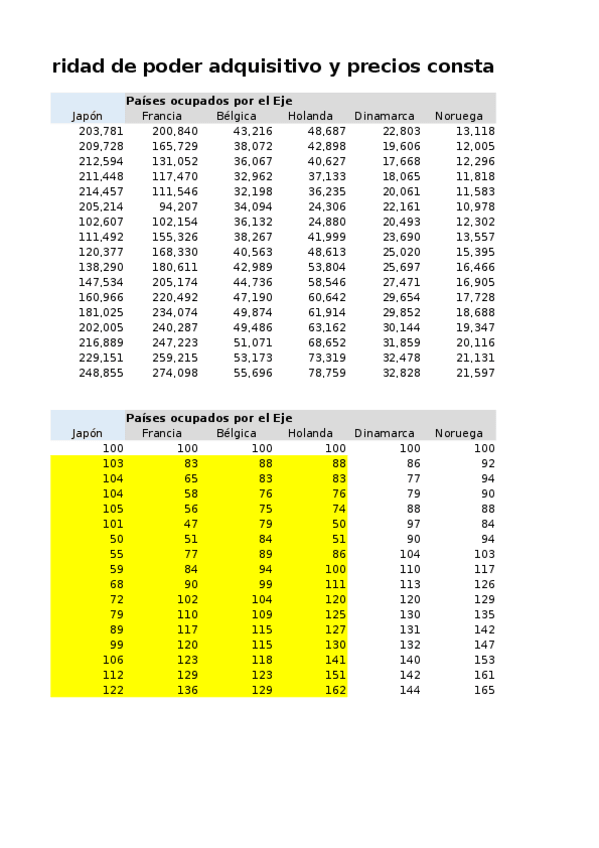 ridad de poder adquisitivo y precios consta

| | Países ocupados por el Eje | | | | |
|---|---|---|---|---|---|
| Japón | Francia | Bélgica | Holanda | Dinamarca | Noruega |
| 203,781 | 200,840 | 43,216 | 48,687 | 22,803 | 13,118 |
| 209,728 | 165,729 | 38,072 | 42,898 | 19,606 | 12,005 |
| 212,594 | 131,052 | 36,067 | 40,627 | 17,668 | 12,296 |
| 211,448 | 117,470 | 32,962 | 37,133 | 18,065 | 11,818 |
| 214,457 | 111,546 | 32,198 | 36,235 | 20,061 | 11,583 |
| 205,214 | 94,207 | 34,094 | 24,306 | 22,161 | 10,978 |
| 102,607 | 102,154 | 36,132 | 24,880 | 20,493 | 12,302 |
| 111,492 | 155,326 | 38,267 | 41,999 | 23,690 | 13,557 |
| 120,377 | 168,330 | 40,563 | 48,613 | 25,020 | 15,395 |
| 138,290 | 180,611 | 42,989 | 53,804 | 25,697 | 16,466 |
| 147,534 | 205,174 | 44,736 | 58,546 | 27,471 | 16,905 |
| 160,966 | 220,492 | 47,190 | 60,642 | 29,654 | 17,728 |
| 181,025 | 234,074 | 49,874 | 61,914 | 29,852 | 18,688 |
| 202,005 | 240,287 | 49,486 | 63,162 | 30,144 | 19,347 |
| 216,889 | 247,223 | 51,071 | 68,652 | 31,859 | 20,116 |
| 229,151 | 259,215 | 53,173 | 73,319 | 32,478 | 21,131 |
| 248,855 | 274,098 | 55,696 | 78,759 | 32,828 | 21,597 |

| | Países ocupados por el Eje | | | | |
|---|---|---|---|---|---|
| Japón | Francia | Bélgica | Holanda | Dinamarca | Noruega |
| 100 | 100 | 100 | 100 | 100 | 100 |
| 103 | 83 | 88 | 88 | 86 | 92 |
| 104 | 65 | 83 | 83 | 77 | 94 |
| 104 | 58 | 76 | 76 | 79 | 90 |
| 105 | 56 | 75 | 74 | 88 | 88 |
| 101 | 47 | 79 | 50 | 97 | 84 |
| 50 | 51 | 84 | 51 | 90 | 94 |
| 55 | 77 | 89 | 86 | 104 | 103 |
| 59 | 84 | 94 | 100 | 110 | 117 |
| 68 | 90 | 99 | 111 | 113 | 126 |
| 72 | 102 | 104 | 120 | 120 | 129 |
| 79 | 110 | 109 | 125 | 130 | 135 |
| 89 | 117 | 115 | 127 | 131 | 142 |
| 99 | 120 | 115 | 130 | 132 | 147 |
| 106 | 123 | 118 | 141 | 140 | 153 |
| 112 | 129 | 123 | 151 | 142 | 161 |
| 122 | 136 | 129 | 162 | 144 | 165 |